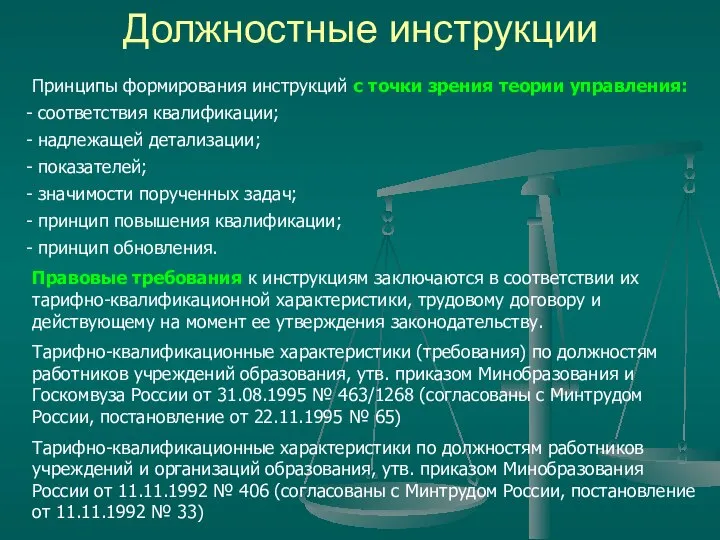 Должностные инструкции

Принципы формирования инструкций с точки зрения теории управления:
- соответствия квалификации;
- надлежащей детализации;
- показателей;
- значимости порученных задач;
- принцип повышения квалификации;
- принцип обновления.

Правовые требования к инструкциям заключаются в соответствии их тарифно-квалификационной характеристики, трудовому договору и действующему на момент ее утверждения законодательству.

Тарифно-квалификационные характеристики (требования) по должностям работников учреждений образования, утв. приказом Минобразования и Госкомвуза России от 31.08.1995 № 463/1268 (согласованы с Минтрудом России, постановление от 22.11.1995 № 65)

Тарифно-квалификационные характеристики по должностям работников учреждений и организаций образования, утв. приказом Минобразования России от 11.11.1992 № 406 (согласованы с Минтрудом России, постановление от 11.11.1992 № 33)